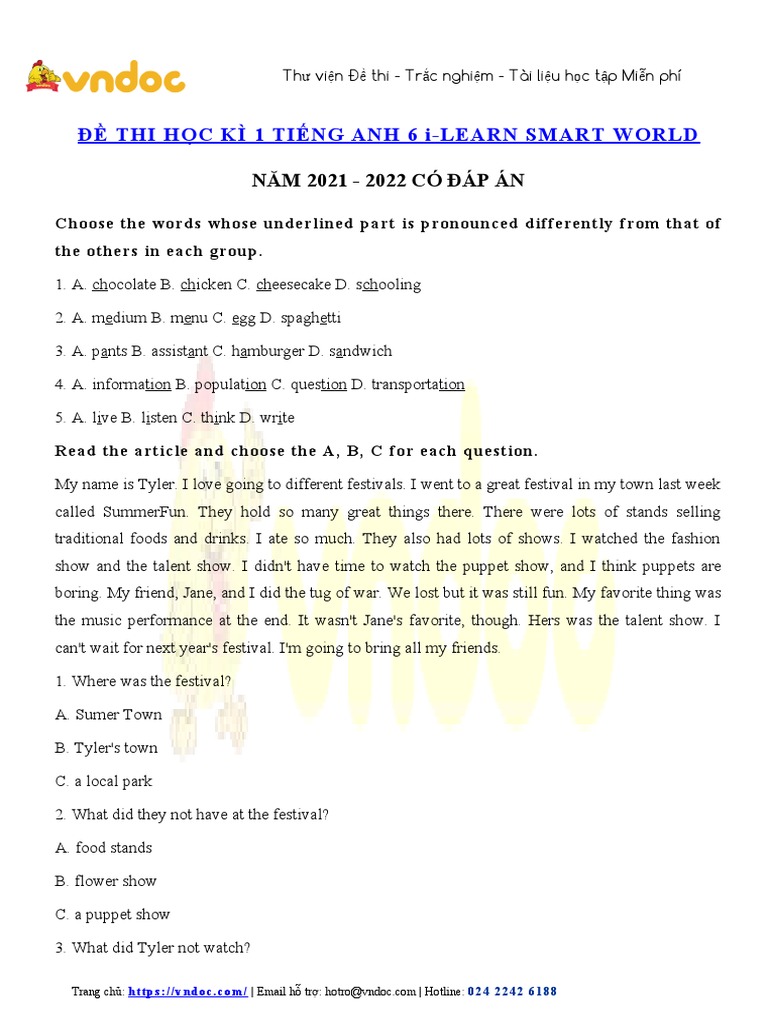 vndoc

Thư viện Đề thi - Trắc nghiệm - Tài liệu học tập Miễn phí

ĐỀ THI HỌC KÌ 1 TIẾNG ANH 6 i-LEARN SMART WORLD

NĂM 2021 - 2022 CÓ ĐÁP ÁN

Choose the words whose underlined part is pronounced differently from that of the others in each group.

1. A. chocolate B. chicken C. cheesecake D. schooling

2. A. medium B. menu C. egg D. spaghetti

3. A. pants B. assistant C. hamburger D. sandwich

4. A. information B. population C. question D. transportation

5. A. live B. listen C. think D. write

Read the article and choose the A, B, C for each question.

My name is Tyler. I love going to different festivals. I went to a great festival in my town last week called SummerFun. They hold so many great things there. There were lots of stands selling traditional foods and drinks. I ate so much. They also had lots of shows. I watched the fashion show and the talent show. I didn't have time to watch the puppet show, and I think puppets are boring. My friend, Jane, and I did the tug of war. We lost but it was still fun. My favorite thing was the music performance at the end. It wasn't Jane's favorite, though. Hers was the talent show. I can't wait for next year's festival. I'm going to bring all my friends.

1. Where was the festival?

A. Sumer Town

B. Tyler's town

C. a local park

2. What did they not have at the festival?

A. food stands

B. flower show

C. a puppet show

3. What did Tyler not watch?

Trang chủ: https://vndoc.com/ | Email hỗ trợ: hotro@vndoc.com | Hotline: 024 2242 6188